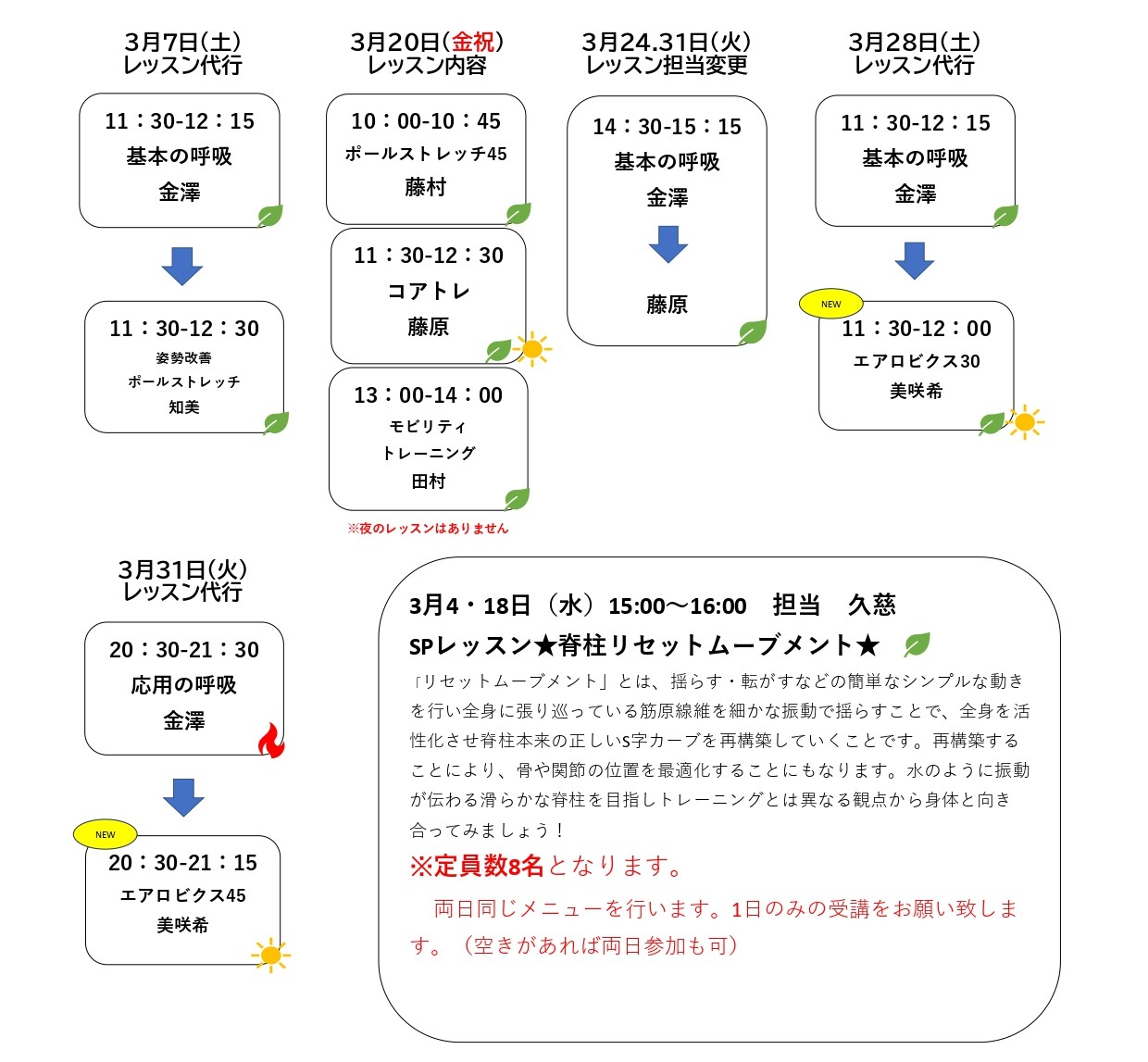 3月7日(土)
レッスン代行

11：30-12：15
基本の呼吸
金澤

11：30-12：30
姿勢改善
ポールストレッチ
知美

3月20日(金祝)
レッスン内容

10：00-10：45
ポールストレッチ45
藤村

11：30-12：30
コアトレ
藤原

13：00-14：00
モビリティ
トレーニング
田村

※夜のレッスンはありません

3月24.31日(火)
レッスン担当変更

14：30-15：15
基本の呼吸
金澤

藤原

3月28日(土)
レッスン代行

11：30-12：15
基本の呼吸
金澤

NEW
11：30-12：00
エアロビクス30
美咲希

3月31日(火)
レッスン代行

20：30-21：30
応用の呼吸
金澤

NEW
20：30-21：15
エアロビクス45
美咲希

3月4・18日（水）15:00～16:00　担当　久慈
SPレッスン★脊柱リセットムーブメント★
「リセットムーブメント」とは、揺らす・転がすなどの簡単なシンプルな動きを行い全身に張り巡っている筋原線維を細かな振動で揺らすことで、全身を活性化させ脊柱本来の正しいS字カーブを再構築していくことです。再構築することにより、骨や関節の位置を最適化することにもなります。水のように振動が伝わる滑らかな脊柱を目指しトレーニングとは異なる観点から身体と向き合ってみましょう！
※定員数8名となります。
　両日同じメニューを行います。1日のみの受講をお願い致します。（空きがあれば両日参加も可）